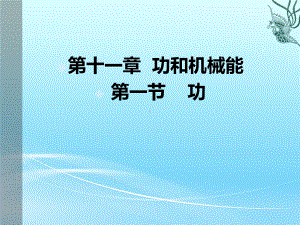 第十一章 功和机械能
第一节 功